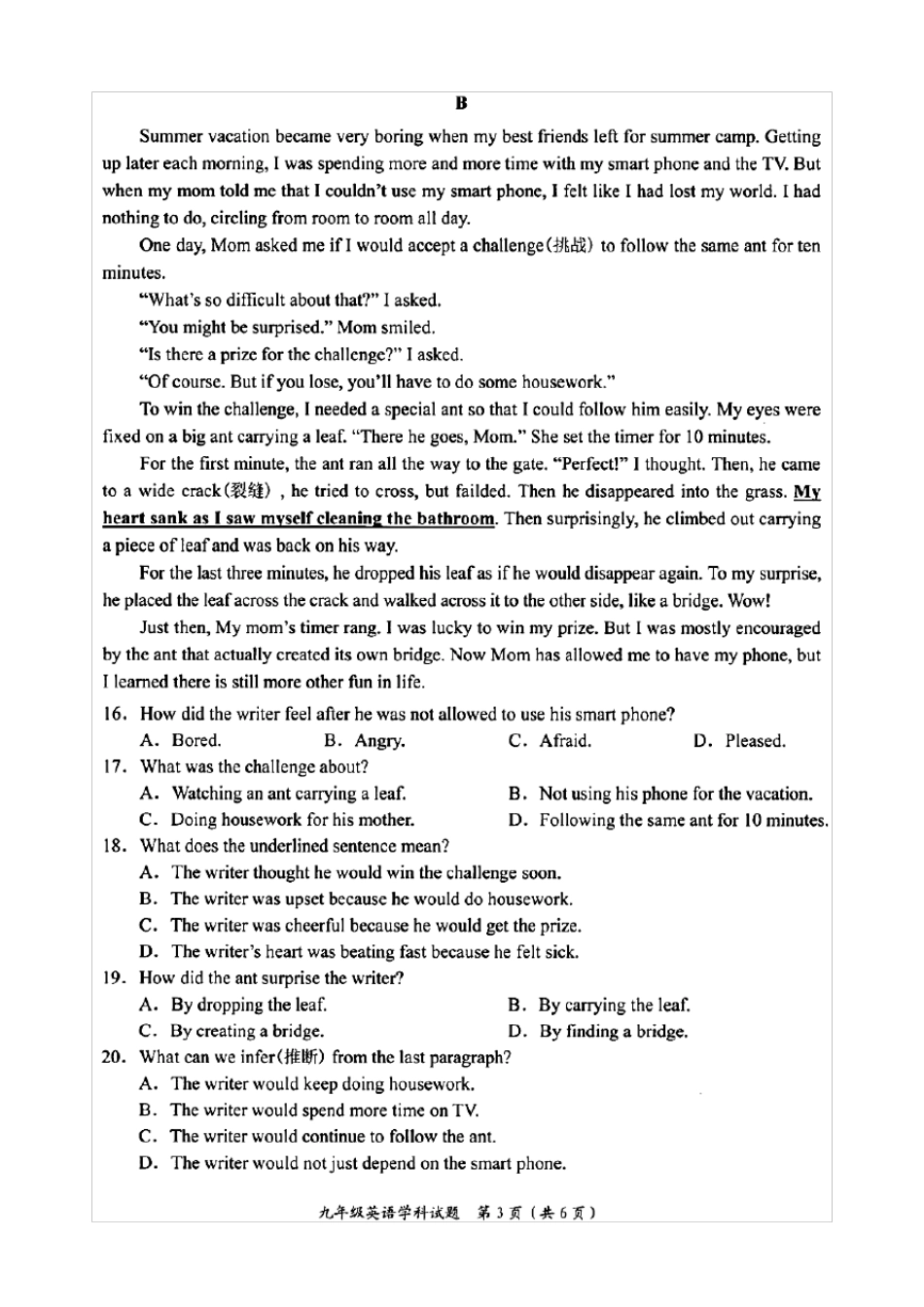 B

Summer vacation became very boring when my best friends left for summer camp. Getting up later each morning, I was spending more and more time with my smart phone and the TV. But when my mom told me that I couldn't use my smart phone, I felt like I had lost my world. I had nothing to do, circling from room to room all day.

One day, Mom asked me if I would accept a challenge(挑战) to follow the same ant for ten minutes.

"What's so difficult about that?" I asked.

"You might be surprised." Mom smiled.

"Is there a prize for the challenge?" I asked.

"Of course. But if you lose, you'll have to do some housework."

To win the challenge, I needed a special ant so that I could follow him easily. My eyes were fixed on a big ant carrying a leaf. "There he goes, Mom." She set the timer for 10 minutes.

For the first minute, the ant ran all the way to the gate. "Perfect!" I thought. Then, he came to a wide crack(裂缝), he tried to cross, but failded. Then he disappeared into the grass. My heart sank as I saw myself cleaning the bathroom. Then surprisingly, he climbed out carrying a piece of leaf and was back on his way.

For the last three minutes, he dropped his leaf as if he would disappear again. To my surprise, he placed the leaf across the crack and walked across it to the other side, like a bridge. Wow!

Just then, My mom's timer rang. I was lucky to win my prize. But I was mostly encouraged by the ant that actually created its own bridge. Now Mom has allowed me to have my phone, but I learned there is still more other fun in life.

16. How did the writer feel after he was not allowed to use his smart phone?
A. Bored. B. Angry. C. Afraid. D. Pleased.

17. What was the challenge about?
A. Watching an ant carrying a leaf. B. Not using his phone for the vacation.
C. Doing housework for his mother. D. Following the same ant for 10 minutes.

18. What does the underlined sentence mean?
A. The writer thought he would win the challenge soon.
B. The writer was upset because he would do housework.
C. The writer was cheerful because he would get the prize.
D. The writer's heart was beating fast because he felt sick.

19. How did the ant surprise the writer?
A. By dropping the leaf. B. By carrying the leaf.
C. By creating a bridge. D. By finding a bridge.

20. What can we infer(推断) from the last paragraph?
A. The writer would keep doing housework.
B. The writer would spend more time on TV.
C. The writer would continue to follow the ant.
D. The writer would not just depend on the smart phone.

九年级英语学科试题 第3页(共6页)